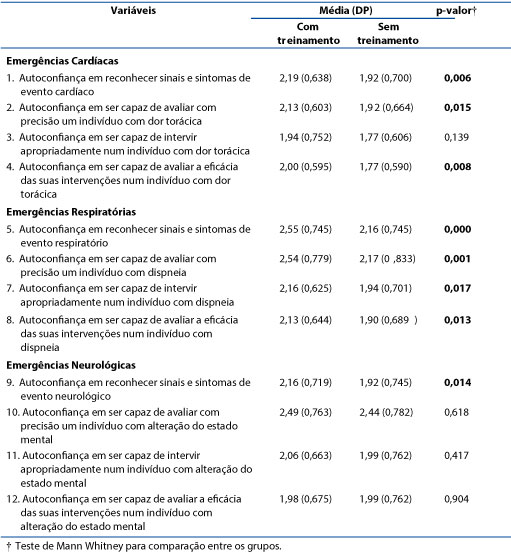 | Variáveis | Média (DP) Com treinamento | Média (DP) Sem treinamento | p-valor† |
|---|---|---|---|
| **Emergências Cardíacas** | | | |
| 1. Autoconfiança em reconhecer sinais e sintomas de evento cardíaco | 2,19 (0,638) | 1,92 (0,700) | **0,006** |
| 2. Autoconfiança em ser capaz de avaliar com precisão um indivíduo com dor torácica | 2,13 (0,603) | 1,92 (0,664) | **0,015** |
| 3. Autoconfiança em ser capaz de intervir apropriadamente num indivíduo com dor torácica | 1,94 (0,752) | 1,77 (0,606) | 0,139 |
| 4. Autoconfiança em ser capaz de avaliar a eficácia das suas intervenções num indivíduo com dor torácica | 2,00 (0,595) | 1,77 (0,590) | **0,008** |
| **Emergências Respiratórias** | | | |
| 5. Autoconfiança em reconhecer sinais e sintomas de evento respiratório | 2,55 (0,745) | 2,16 (0,745) | **0,000** |
| 6. Autoconfiança em ser capaz de avaliar com precisão um indivíduo com dispneia | 2,54 (0,779) | 2,17 (0 ,833) | **0,001** |
| 7. Autoconfiança em ser capaz de intervir apropriadamente num indivíduo com dispneia | 2,16 (0,625) | 1,94 (0,701) | **0,017** |
| 8. Autoconfiança em ser capaz de avaliar a eficácia das suas intervenções num indivíduo com dispneia | 2,13 (0,644) | 1,90 (0,689 ) | **0,013** |
| **Emergências Neurológicas** | | | |
| 9. Autoconfiança em reconhecer sinais e sintomas de evento neurológico | 2,16 (0,719) | 1,92 (0,745) | **0,014** |
| 10. Autoconfiança em ser capaz de avaliar com precisão um indivíduo com alteração do estado mental | 2,49 (0,763) | 2,44 (0,782) | 0,618 |
| 11. Autoconfiança em ser capaz de intervir apropriadamente num indivíduo com alteração do estado mental | 2,06 (0,663) | 1,99 (0,762) | 0,417 |
| 12. Autoconfiança em ser capaz de avaliar a eficácia das suas intervenções num indivíduo com alteração do estado mental | 1,98 (0,675) | 1,99 (0,762) | 0,904 |

† Teste de Mann Whitney para comparação entre os grupos.